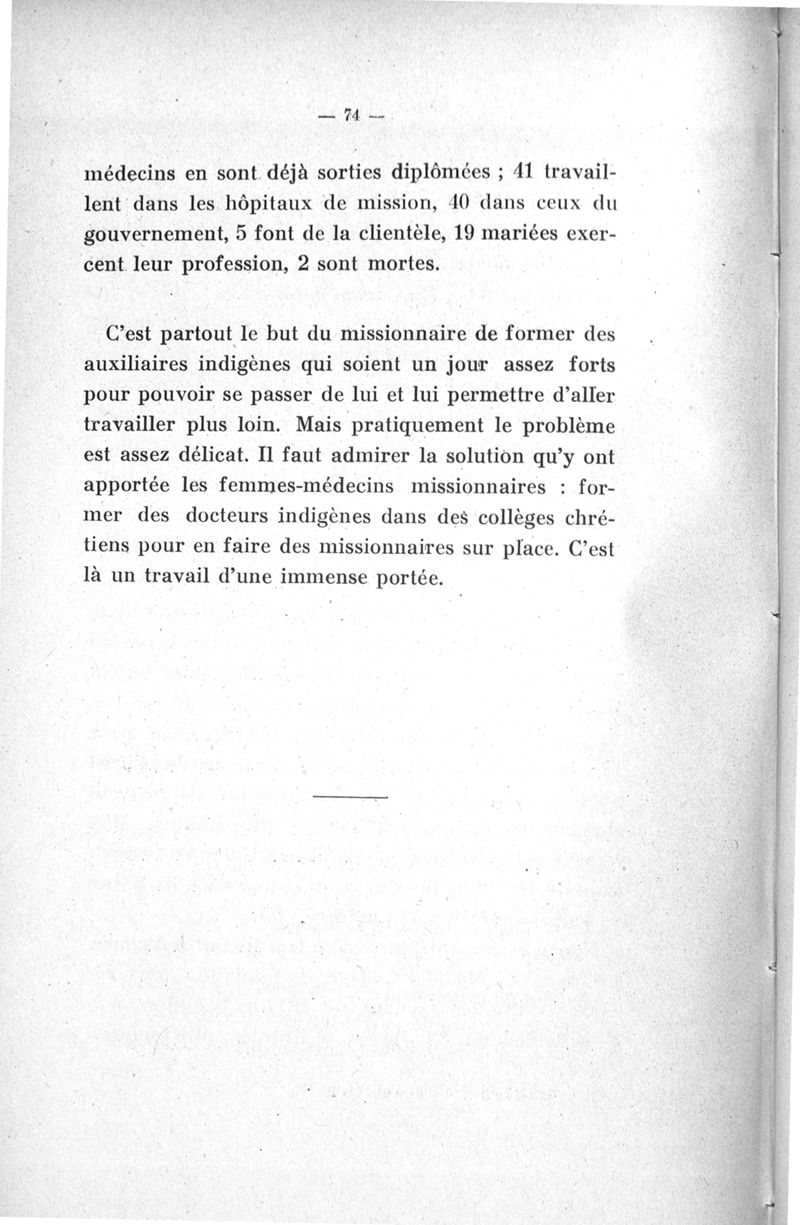 — 74 —

médecins en sont déjà sorties diplômées ; 41 travaillent dans les hôpitaux de mission, 40 dans ceux du gouvernement, 5 font de la clientèle, 19 mariées exercent leur profession, 2 sont mortes.

C'est partout le but du missionnaire de former des auxiliaires indigènes qui soient un jour assez forts pour pouvoir se passer de lui et lui permettre d'aller travailler plus loin. Mais pratiquement le problème est assez délicat. Il faut admirer la solution qu'y ont apportée les femmes-médecins missionnaires : former des docteurs indigènes dans des collèges chrétiens pour en faire des missionnaires sur place. C'est là un travail d'une immense portée.